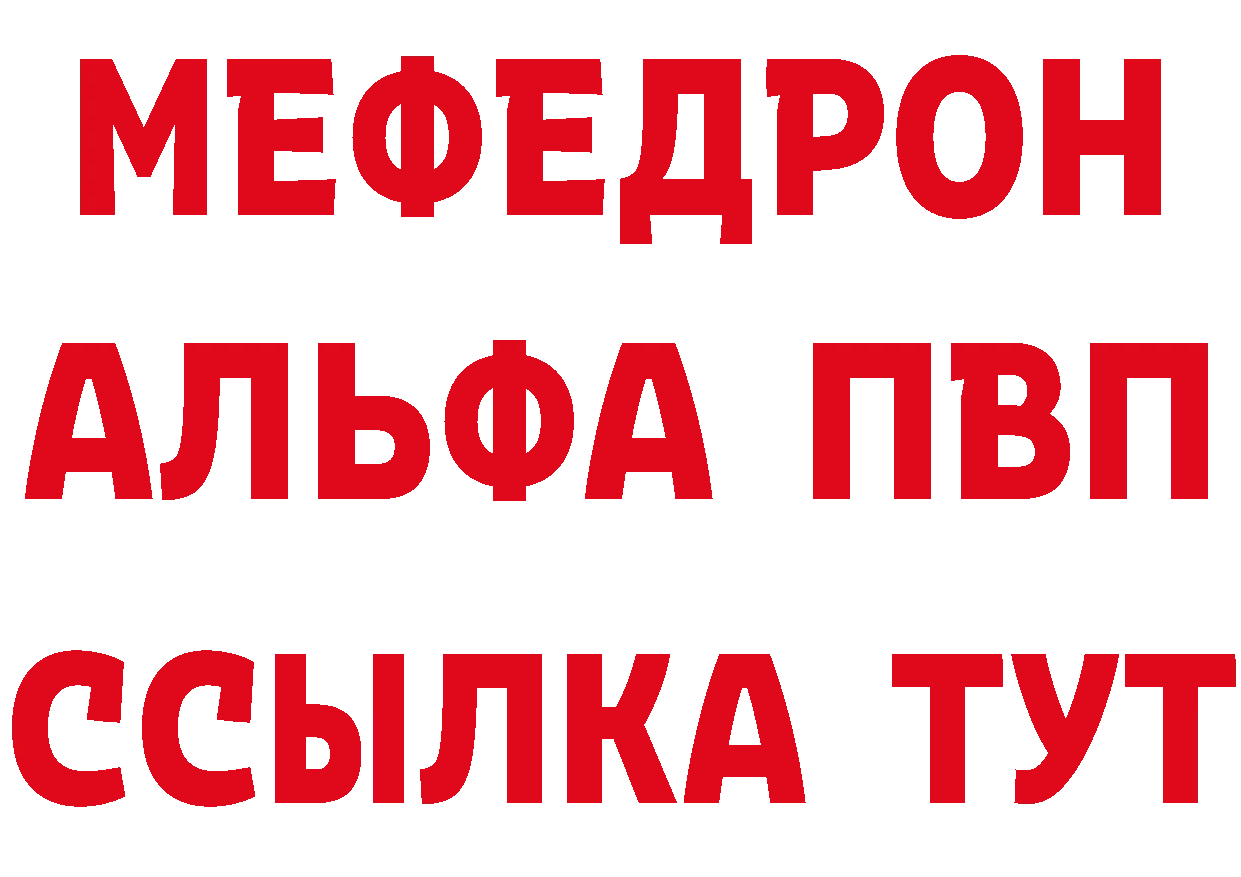 МЕФЕДРОН
АЛЬФА ПВП
ССЫЛКА ТУТ